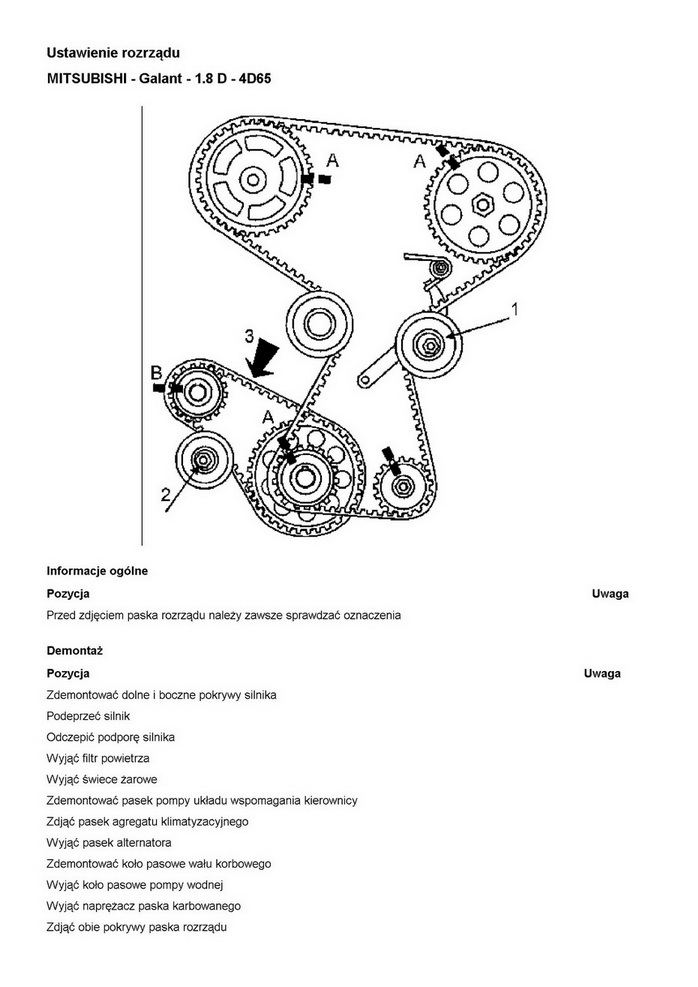 Ustawienie rozrządu

MITSUBISHI - Galant - 1.8 D - 4D65

A

A

1

3

B

A

2

Informacje ogólne

| Pozycja | Uwaga |
|---|---|
| Przed zdjęciem paska rozrządu należy zawsze sprawdzać oznaczenia | |

Demontaż

| Pozycja | Uwaga |
|---|---|
| Zdemontować dolne i boczne pokrywy silnika | |
| Podeprzeć silnik | |
| Odczepić podporę silnika | |
| Wyjąć filtr powietrza | |
| Wyjąć świece żarowe | |
| Zdemontować pasek pompy układu wspomagania kierownicy | |
| Zdjąć pasek agregatu klimatyzacyjnego | |
| Wyjąć pasek alternatora | |
| Zdemontować koło pasowe wału korbowego | |
| Wyjąć koło pasowe pompy wodnej | |
| Wyjąć naprężacz paska karbowanego | |
| Zdjąć obie pokrywy paska rozrządu | |